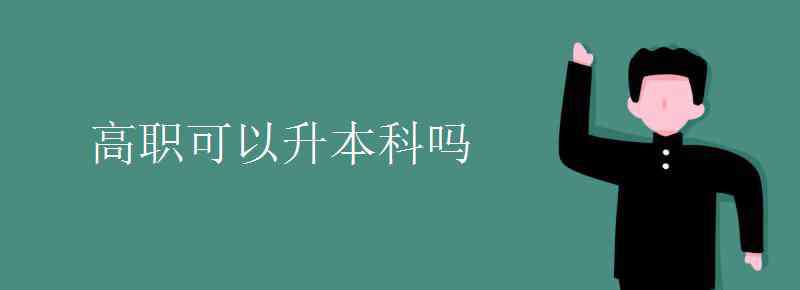 高职可以升本科吗